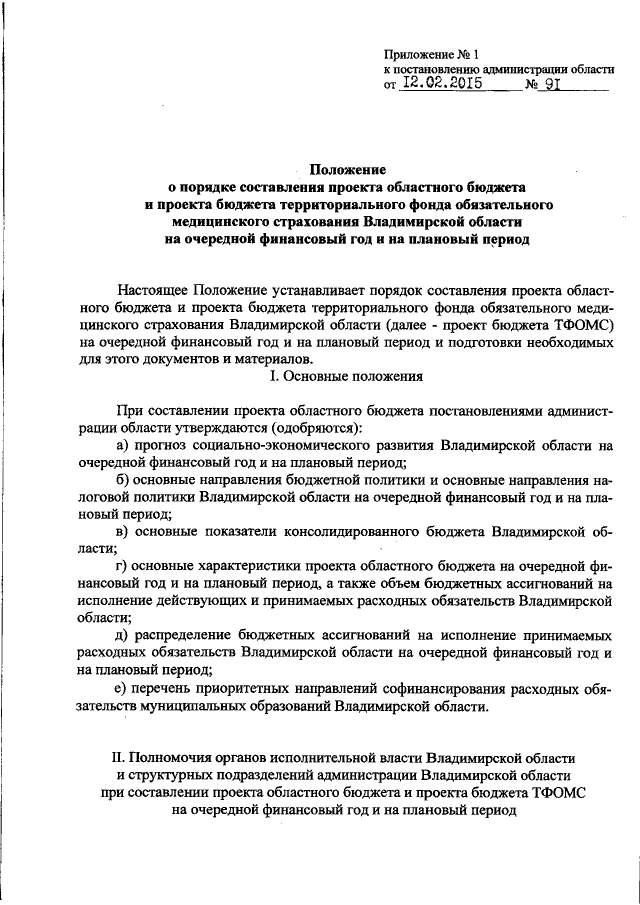 Приложение № 1
к постановлению администрации области
от 12.02.2015 № 91

Положение
о порядке составления проекта областного бюджета
и проекта бюджета территориального фонда обязательного
медицинского страхования Владимирской области
на очередной финансовый год и на плановый период

Настоящее Положение устанавливает порядок составления проекта областного бюджета и проекта бюджета территориального фонда обязательного медицинского страхования Владимирской области (далее - проект бюджета ТФОМС) на очередной финансовый год и на плановый период и подготовки необходимых для этого документов и материалов.

I. Основные положения

При составлении проекта областного бюджета постановлениями администрации области утверждаются (одобряются):

а) прогноз социально-экономического развития Владимирской области на очередной финансовый год и на плановый период;

б) основные направления бюджетной политики и основные направления налоговой политики Владимирской области на очередной финансовый год и на плановый период;

в) основные показатели консолидированного бюджета Владимирской области;

г) основные характеристики проекта областного бюджета на очередной финансовый год и на плановый период, а также объем бюджетных ассигнований на исполнение действующих и принимаемых расходных обязательств Владимирской области;

д) распределение бюджетных ассигнований на исполнение принимаемых расходных обязательств Владимирской области на очередной финансовый год и на плановый период;

е) перечень приоритетных направлений софинансирования расходных обязательств муниципальных образований Владимирской области.

II. Полномочия органов исполнительной власти Владимирской области
и структурных подразделений администрации Владимирской области
при составлении проекта областного бюджета и проекта бюджета ТФОМС
на очередной финансовый год и на плановый период